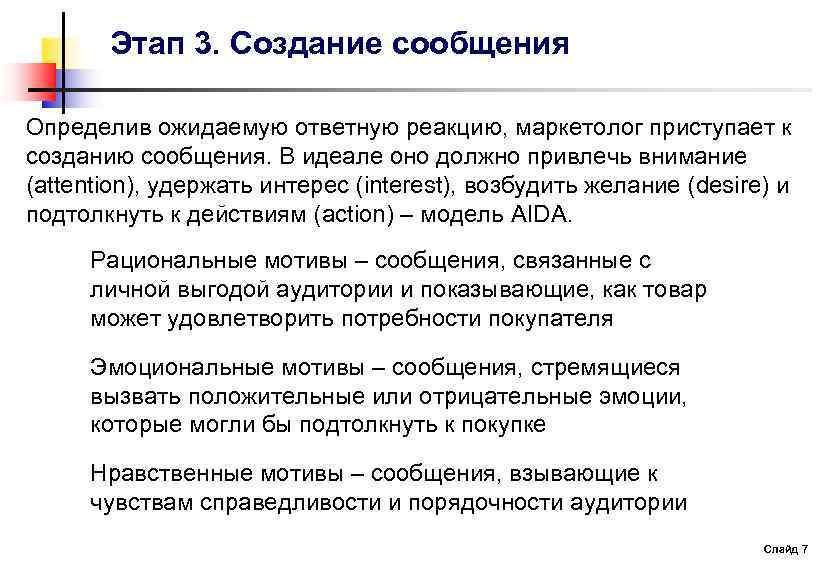 Этап 3. Создание сообщения

Определив ожидаемую ответную реакцию, маркетолог приступает к созданию сообщения. В идеале оно должно привлечь внимание (attention), удержать интерес (interest), возбудить желание (desire) и подтолкнуть к действиям (action) – модель AIDA.

Рациональные мотивы – сообщения, связанные с личной выгодой аудитории и показывающие, как товар может удовлетворить потребности покупателя

Эмоциональные мотивы – сообщения, стремящиеся вызвать положительные или отрицательные эмоции, которые могли бы подтолкнуть к покупке

Нравственные мотивы – сообщения, взывающие к чувствам справедливости и порядочности аудитории

Слайд 7